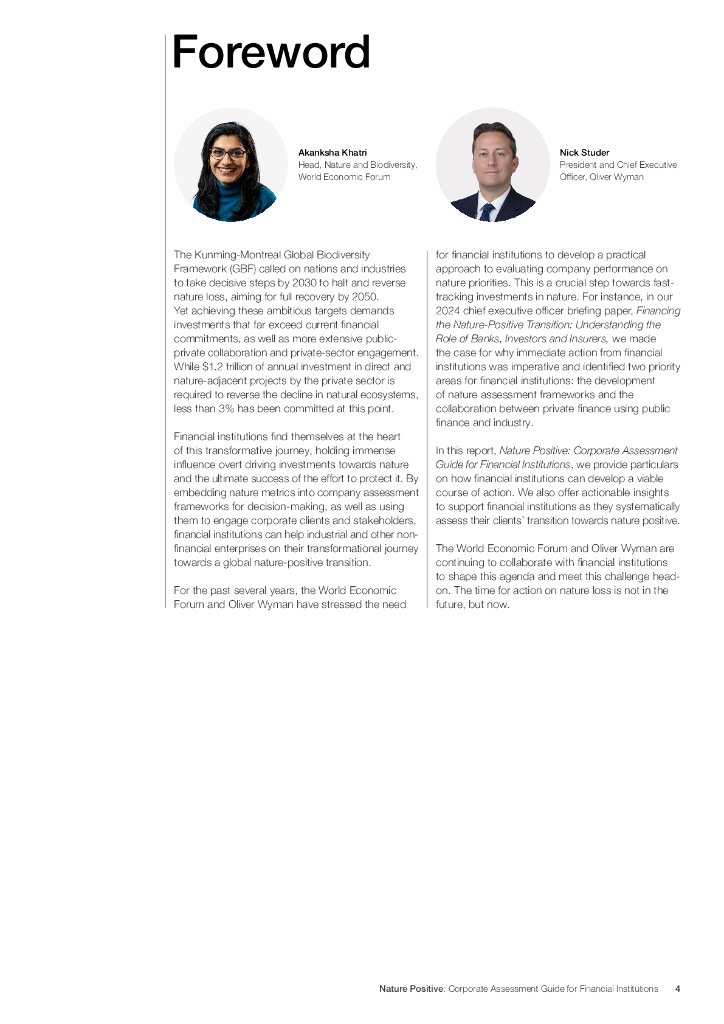 Foreword

Akanksha Khatri
Head, Nature and Biodiversity, World Economic Forum

Nick Studer
President and Chief Executive Officer, Oliver Wyman

The Kunming-Montreal Global Biodiversity Framework (GBF) called on nations and industries to take decisive steps by 2030 to halt and reverse nature loss, aiming for full recovery by 2050. Yet achieving these ambitious targets demands investments that far exceed current financial commitments, as well as more extensive public-private collaboration and private-sector engagement. While $1.2 trillion of annual investment in direct and nature-adjacent projects by the private sector is required to reverse the decline in natural ecosystems, less than 3% has been committed at this point.

Financial institutions find themselves at the heart of this transformative journey, holding immense influence overt driving investments towards nature and the ultimate success of the effort to protect it. By embedding nature metrics into company assessment frameworks for decision-making, as well as using them to engage corporate clients and stakeholders, financial institutions can help industrial and other non-financial enterprises on their transformational journey towards a global nature-positive transition.

For the past several years, the World Economic Forum and Oliver Wyman have stressed the need for financial institutions to develop a practical approach to evaluating company performance on nature priorities. This is a crucial step towards fast-tracking investments in nature. For instance, in our 2024 chief executive officer briefing paper, Financing the Nature-Positive Transition: Understanding the Role of Banks, Investors and Insurers, we made the case for why immediate action from financial institutions was imperative and identified two priority areas for financial institutions: the development of nature assessment frameworks and the collaboration between private finance using public finance and industry.

In this report, Nature Positive: Corporate Assessment Guide for Financial Institutions, we provide particulars on how financial institutions can develop a viable course of action. We also offer actionable insights to support financial institutions as they systematically assess their clients' transition towards nature positive.

The World Economic Forum and Oliver Wyman are continuing to collaborate with financial institutions to shape this agenda and meet this challenge head-on. The time for action on nature loss is not in the future, but now.

Nature Positive: Corporate Assessment Guide for Financial Institutions 4